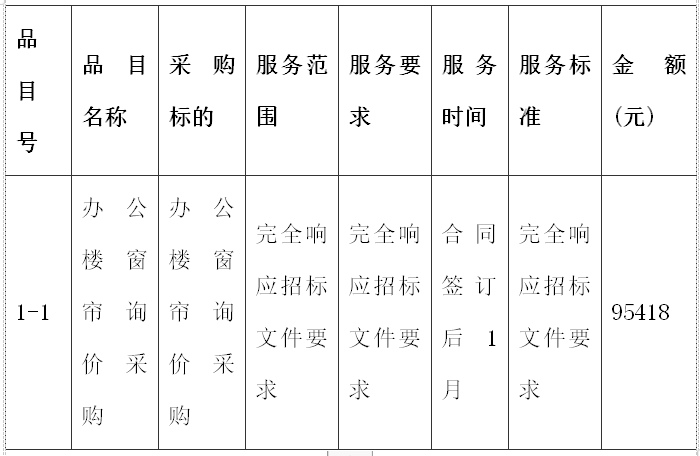 | 品目号 | 品目名称 | 采购标的 | 服务范围 | 服务要求 | 服务时间 | 服务标准 | 金额（元） |
|---|---|---|---|---|---|---|---|
| 1-1 | 办公楼窗帘询价采购 | 办公楼窗帘询价采购 | 完全响应招标文件要求 | 完全响应招标文件要求 | 合同签订后1月 | 完全响应招标文件要求 | 95418 |